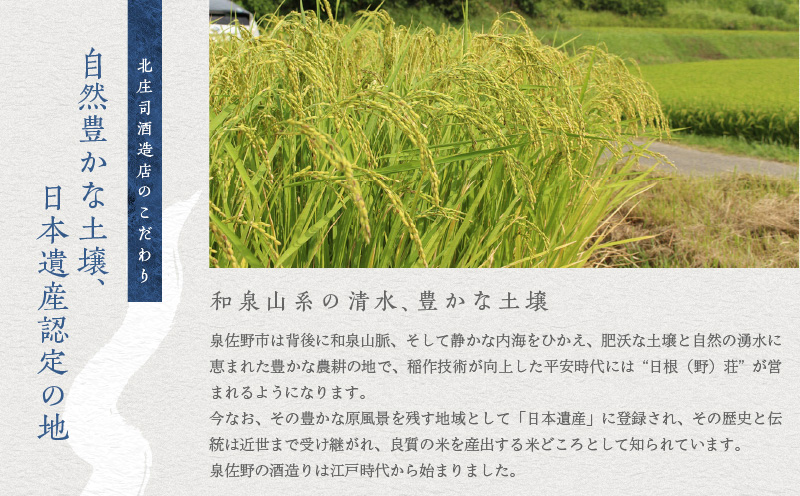 北庄司酒造店のこだわり

自然豊かな土壌、日本遺産認定の地

和泉山系の清水、豊かな土壌

泉佐野市は背後に和泉山脈、そして静かな内海をひかえ、肥沃な土壌と自然の湧水に恵まれた豊かな農耕の地で、稲作技術が向上した平安時代には“日根（野）荘”が営まれるようになります。
今なお、その豊かな原風景を残す地域として「日本遺産」に登録され、その歴史と伝統は近世まで受け継がれ、良質の米を産出する米どころとして知られています。
泉佐野の酒造りは江戸時代から始まりました。